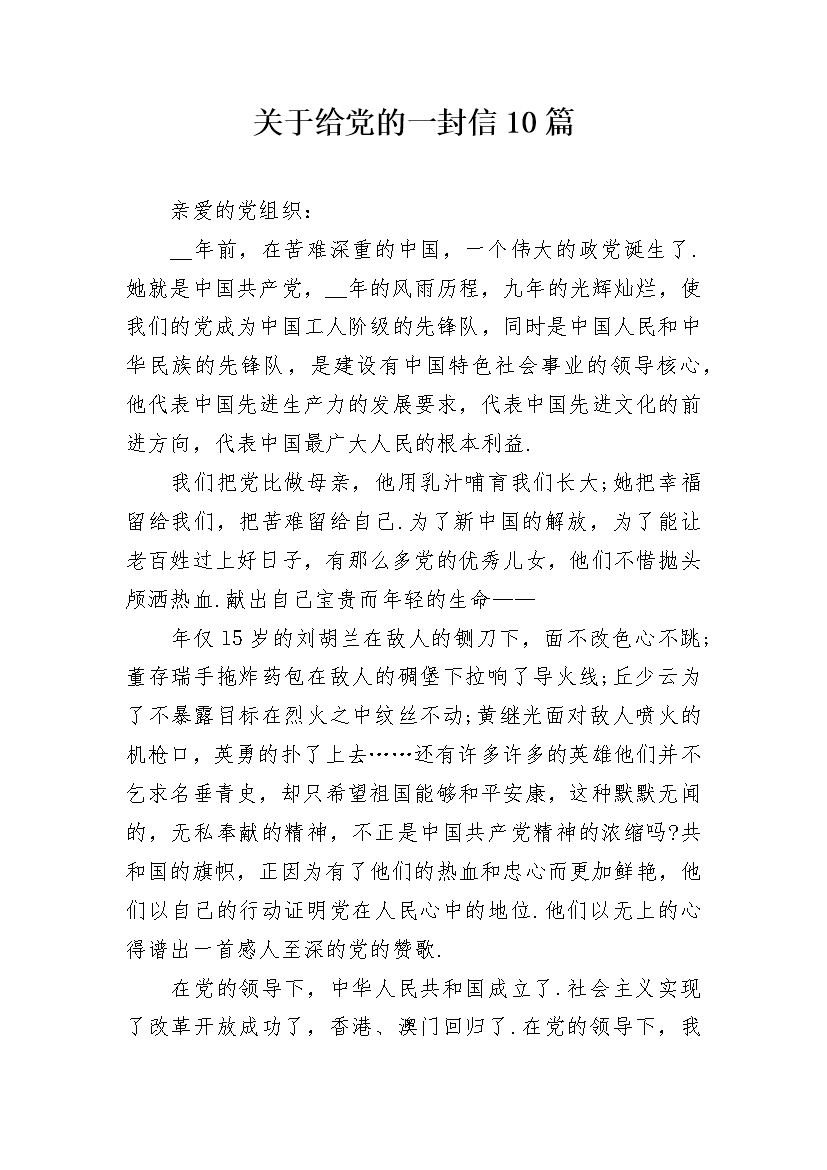 关于给党的一封信10篇

亲爱的党组织：

__年前，在苦难深重的中国，一个伟大的政党诞生了.她就是中国共产党，__年的风雨历程，九年的光辉灿烂，使我们的党成为中国工人阶级的先锋队，同时是中国人民和中华民族的先锋队，是建设有中国特色社会事业的领导核心，他代表中国先进生产力的发展要求，代表中国先进文化的前进方向，代表中国最广大人民的根本利益.

我们把党比做母亲，他用乳汁哺育我们长大;她把幸福留给我们，把苦难留给自己.为了新中国的解放，为了能让老百姓过上好日子，有那么多党的优秀儿女，他们不惜抛头颅洒热血.献出自己宝贵而年轻的生命——

年仅15岁的刘胡兰在敌人的铡刀下，面不改色心不跳;董存瑞手拖炸药包在敌人的碉堡下拉响了导火线;丘少云为了不暴露目标在烈火之中纹丝不动;黄继光面对敌人喷火的机枪口，英勇的扑了上去……还有许多许多的英雄他们并不乞求名垂青史，却只希望祖国能够和平安康，这种默默无闻的，无私奉献的精神，不正是中国共产党精神的浓缩吗?共和国的旗帜，正因为有了他们的热血和忠心而更加鲜艳，他们以自己的行动证明党在人民心中的地位.他们以无上的心得谱出一首感人至深的党的赞歌.

在党的领导下，中华人民共和国成立了.社会主义实现了改革开放成功了，香港、澳门回归了.在党的领导下，我